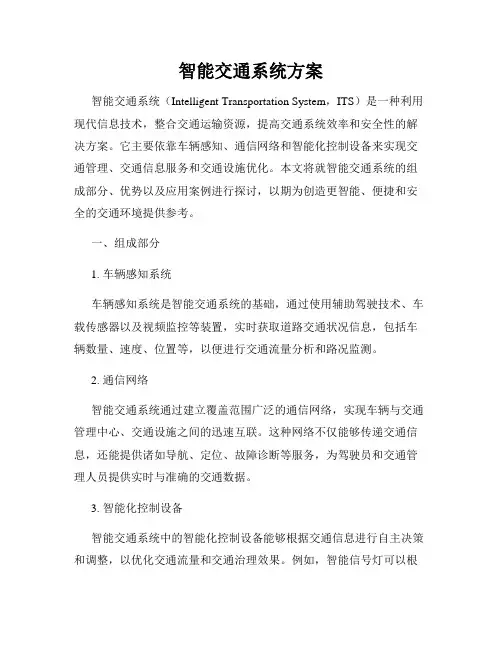 智能交通系统方案

智能交通系统（Intelligent Transportation System，ITS）是一种利用现代信息技术，整合交通运输资源，提高交通系统效率和安全性的解决方案。它主要依靠车辆感知、通信网络和智能化控制设备来实现交通管理、交通信息服务和交通设施优化。本文将就智能交通系统的组成部分、优势以及应用案例进行探讨，以期为创造更智能、便捷和安全的交通环境提供参考。

一、组成部分

1. 车辆感知系统

车辆感知系统是智能交通系统的基础，通过使用辅助驾驶技术、车载传感器以及视频监控等装置，实时获取道路交通状况信息，包括车辆数量、速度、位置等，以便进行交通流量分析和路况监测。

2. 通信网络

智能交通系统通过建立覆盖范围广泛的通信网络，实现车辆与交通管理中心、交通设施之间的迅速互联。这种网络不仅能够传递交通信息，还能提供诸如导航、定位、故障诊断等服务，为驾驶员和交通管理人员提供实时与准确的交通数据。

3. 智能化控制设备

智能交通系统中的智能化控制设备能够根据交通信息进行自主决策和调整，以优化交通流量和交通治理效果。例如，智能信号灯可以根